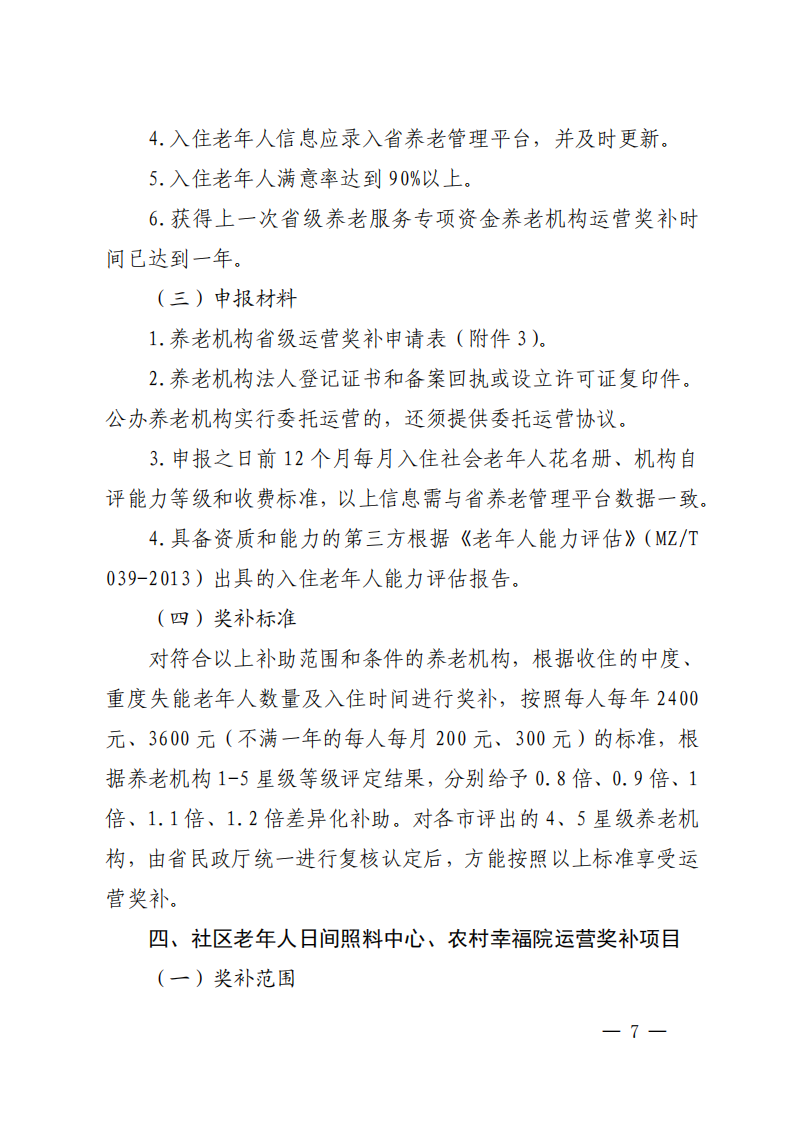 4.入住老年人信息应录入省养老管理平台，并及时更新。

5.入住老年人满意率达到90%以上。

6.获得上一次省级养老服务专项资金养老机构运营奖补时间已达到一年。

（三）申报材料

1.养老机构省级运营奖补申请表（附件3）。

2.养老机构法人登记证书和备案回执或设立许可证复印件。公办养老机构实行委托运营的，还须提供委托运营协议。

3.申报之日前12个月每月入住社会老年人花名册、机构自评能力等级和收费标准，以上信息需与省养老管理平台数据一致。

4.具备资质和能力的第三方根据《老年人能力评估》（MZ/T 039-2013）出具的入住老年人能力评估报告。

（四）奖补标准

对符合以上补助范围和条件的养老机构，根据收住的中度、重度失能老年人数量及入住时间进行奖补，按照每人每年2400元、3600元（不满一年的每人每月200元、300元）的标准，根据养老机构1-5星级等级评定结果，分别给予0.8倍、0.9倍、1倍、1.1倍、1.2倍差异化补助。对各市评出的4、5星级养老机构，由省民政厅统一进行复核认定后，方能按照以上标准享受运营奖补。

四、社区老年人日间照料中心、农村幸福院运营奖补项目

（一）奖补范围

— 7 —